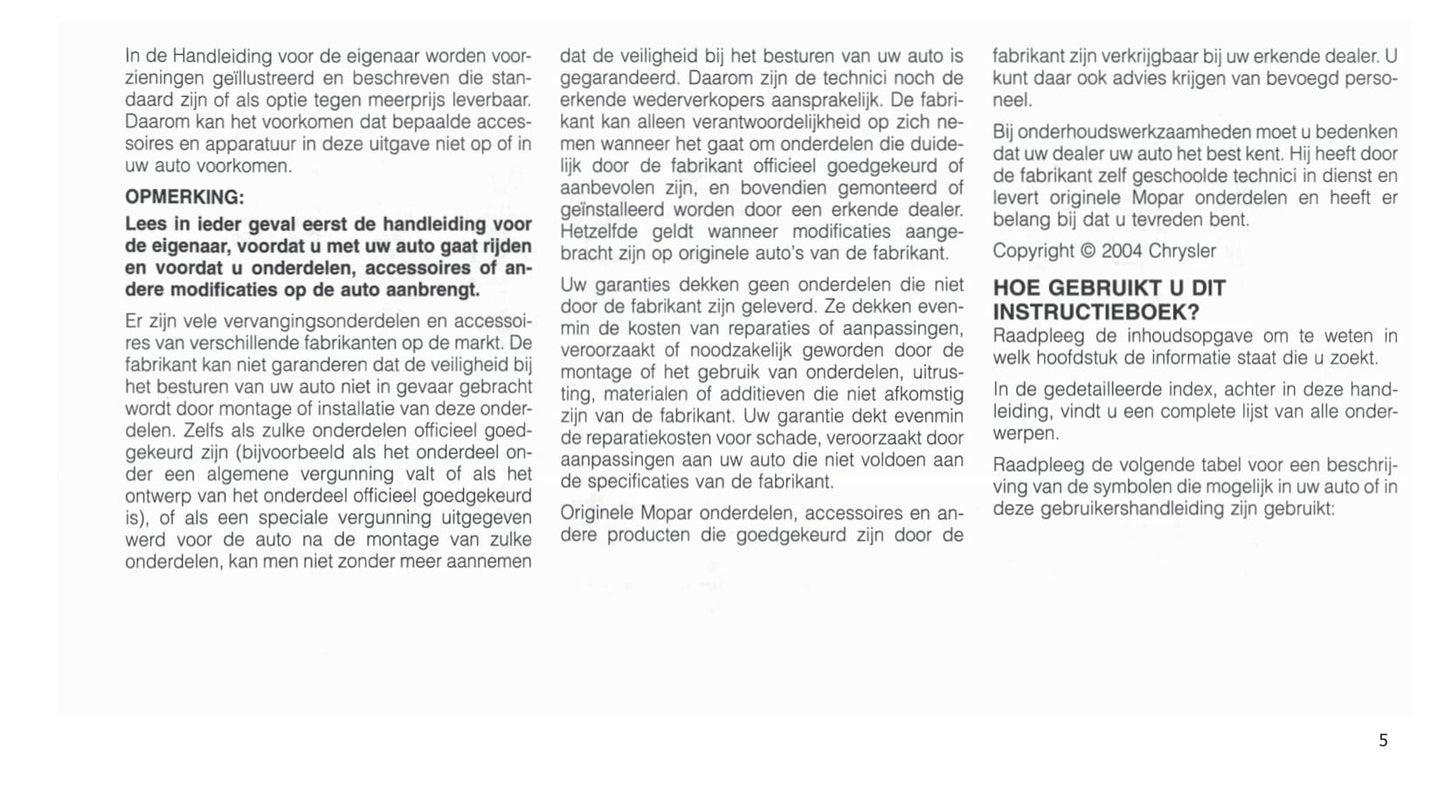 In de Handleiding voor de eigenaar worden voorzieningen geïllustreerd en beschreven die standaard zijn of als optie tegen meerprijs leverbaar. Daarom kan het voorkomen dat bepaalde accessoires en apparatuur in deze uitgave niet op of in uw auto voorkomen.

OPMERKING:

Lees in ieder geval eerst de handleiding voor de eigenaar, voordat u met uw auto gaat rijden en voordat u onderdelen, accessoires of andere modificaties op de auto aanbrengt.

Er zijn vele vervangingsonderdelen en accessoires van verschillende fabrikanten op de markt. De fabrikant kan niet garanderen dat de veiligheid bij het besturen van uw auto niet in gevaar gebracht wordt door montage of installatie van deze onderdelen. Zelfs als zulke onderdelen officieel goedgekeurd zijn (bijvoorbeeld als het onderdeel onder een algemene vergunning valt of als het ontwerp van het onderdeel officieel goedgekeurd is), of als een speciale vergunning uitgegeven werd voor de auto na de montage van zulke onderdelen, kan men niet zonder meer aannemen dat de veiligheid bij het besturen van uw auto is gegarandeerd. Daarom zijn de technici noch de erkende wederverkopers aansprakelijk. De fabrikant kan alleen verantwoordelijkheid op zich nemen wanneer het gaat om onderdelen die duidelijk door de fabrikant officieel goedgekeurd of aanbevolen zijn, en bovendien gemonteerd of geïnstalleerd worden door een erkende dealer. Hetzelfde geldt wanneer modificaties aangebracht zijn op originele auto's van de fabrikant.

Uw garanties dekken geen onderdelen die niet door de fabrikant zijn geleverd. Ze dekken evenmin de kosten van reparaties of aanpassingen, veroorzaakt of noodzakelijk geworden door de montage of het gebruik van onderdelen, uitrusting, materialen of additieven die niet afkomstig zijn van de fabrikant. Uw garantie dekt evenmin de reparatiekosten voor schade, veroorzaakt door aanpassingen aan uw auto die niet voldoen aan de specificaties van de fabrikant.

Originele Mopar onderdelen, accessoires en andere producten die goedgekeurd zijn door de fabrikant zijn verkrijgbaar bij uw erkende dealer. U kunt daar ook advies krijgen van bevoegd personeel.

Bij onderhoudswerkzaamheden moet u bedenken dat uw dealer uw auto het best kent. Hij heeft door de fabrikant zelf geschoolde technici in dienst en levert originele Mopar onderdelen en heeft er belang bij dat u tevreden bent.

Copyright © 2004 Chrysler

HOE GEBRUIKT U DIT INSTRUCTIEBOEK?

Raadpleeg de inhoudsopgave om te weten in welk hoofdstuk de informatie staat die u zoekt.

In de gedetailleerde index, achter in deze handleiding, vindt u een complete lijst van alle onderwerpen.

Raadpleeg de volgende tabel voor een beschrijving van de symbolen die mogelijk in uw auto of in deze gebruikershandleiding zijn gebruikt:

5